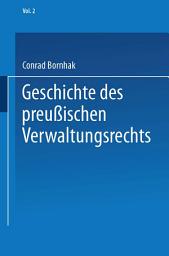 Vol. 2

Conrad Bornhak

Geschichte des preußischen Verwaltungsrechts